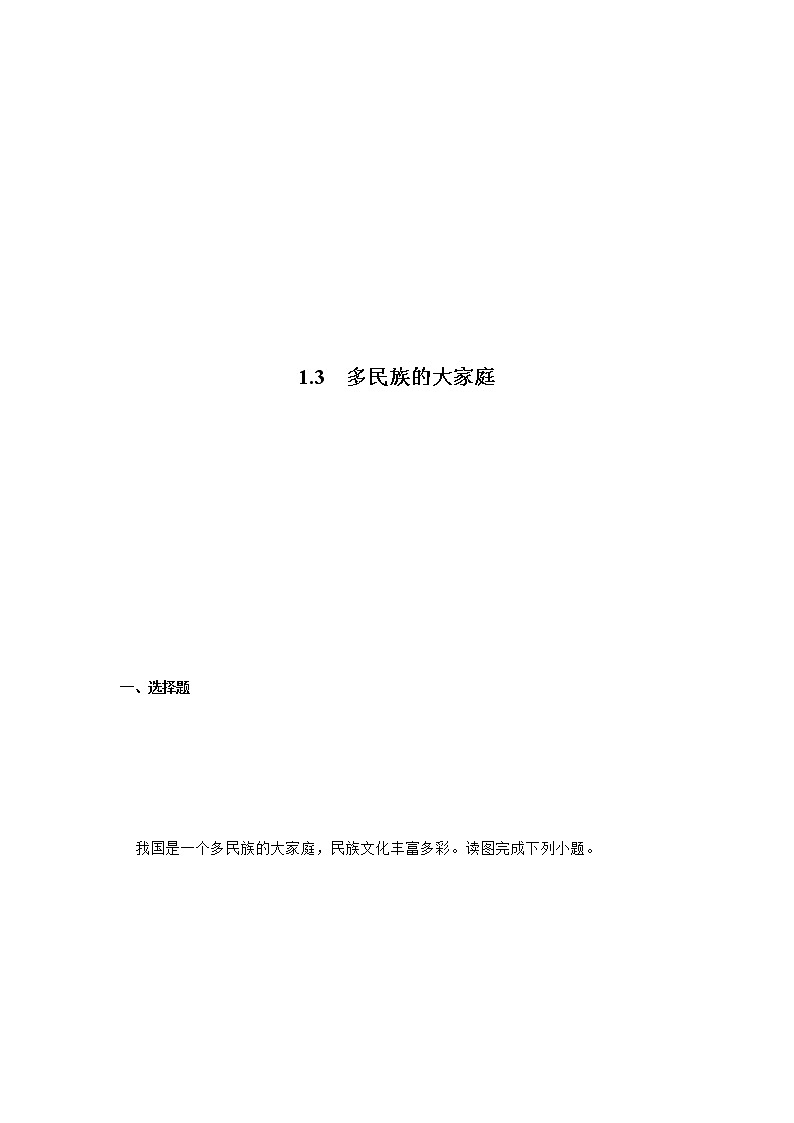 1.3　多民族的大家庭

一、选择题

我国是一个多民族的大家庭，民族文化丰富多彩。读图完成下列小题。